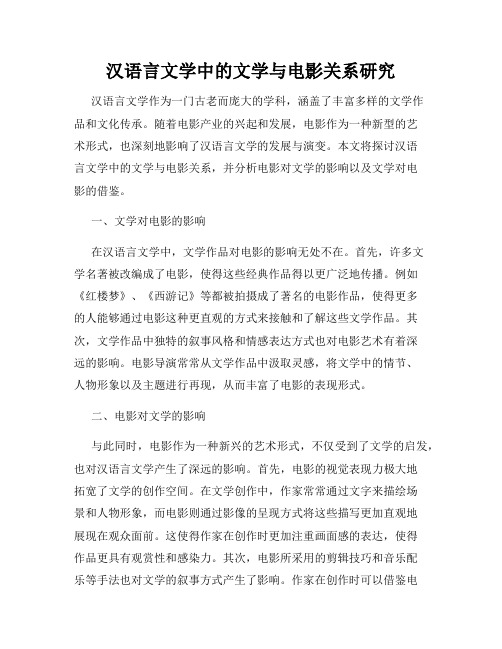 汉语言文学中的文学与电影关系研究

汉语言文学作为一门古老而庞大的学科，涵盖了丰富多样的文学作品和文化传承。随着电影产业的兴起和发展，电影作为一种新型的艺术形式，也深刻地影响了汉语言文学的发展与演变。本文将探讨汉语言文学中的文学与电影关系，并分析电影对文学的影响以及文学对电影的借鉴。

一、文学对电影的影响

在汉语言文学中，文学作品对电影的影响无处不在。首先，许多文学名著被改编成了电影，使得这些经典作品得以更广泛地传播。例如《红楼梦》、《西游记》等都被拍摄成了著名的电影作品，使得更多的人能够通过电影这种更直观的方式来接触和了解这些文学作品。其次，文学作品中独特的叙事风格和情感表达方式也对电影艺术有着深远的影响。电影导演常常从文学作品中汲取灵感，将文学中的情节、人物形象以及主题进行再现，从而丰富了电影的表现形式。

二、电影对文学的影响

与此同时，电影作为一种新兴的艺术形式，不仅受到了文学的启发，也对汉语言文学产生了深远的影响。首先，电影的视觉表现力极大地拓宽了文学的创作空间。在文学创作中，作家常常通过文字来描绘场景和人物形象，而电影则通过影像的呈现方式将这些描写更加直观地展现在观众面前。这使得作家在创作时更加注重画面感的表达，使得作品更具有观赏性和感染力。其次，电影所采用的剪辑技巧和音乐配乐等手法也对文学的叙事方式产生了影响。作家在创作时可以借鉴电